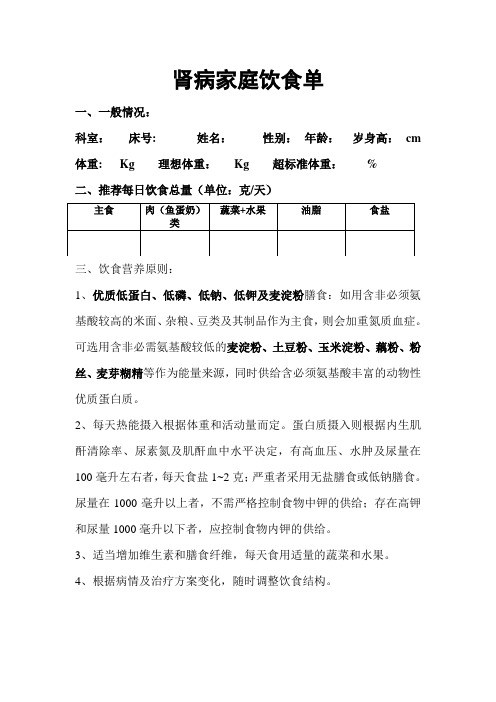 肾病家庭饮食单

一、一般情况：

科室：　床号:　姓名：　性别：　年龄：　岁身高：　cm

体重：　Kg　理想体重：　Kg　超标准体重：　%

二、推荐每日饮食总量（单位：克/天）

| 主食 | 肉（鱼蛋奶）类 | 蔬菜+水果 | 油脂 | 食盐 |
|---|---|---|---|---|
| | | | | |

三、饮食营养原则：

1、优质低蛋白、低磷、低钠、低钾及麦淀粉膳食：如用含非必须氨基酸较高的米面、杂粮、豆类及其制品作为主食，则会加重氮质血症。可选用含非必需氨基酸较低的麦淀粉、土豆粉、玉米淀粉、藕粉、粉丝、麦芽糊精等作为能量来源，同时供给含必须氨基酸丰富的动物性优质蛋白质。

2、每天热能摄入根据体重和活动量而定。蛋白质摄入则根据内生肌酐清除率、尿素氮及肌酐血中水平决定，有高血压、水肿及尿量在100毫升左右者，每天食盐1~2克；严重者采用无盐膳食或低钠膳食。尿量在1000毫升以上者，不需严格控制食物中钾的供给；存在高钾和尿量1000毫升以下者，应控制食物内钾的供给。

3、适当增加维生素和膳食纤维，每天食用适量的蔬菜和水果。

4、根据病情及治疗方案变化，随时调整饮食结构。